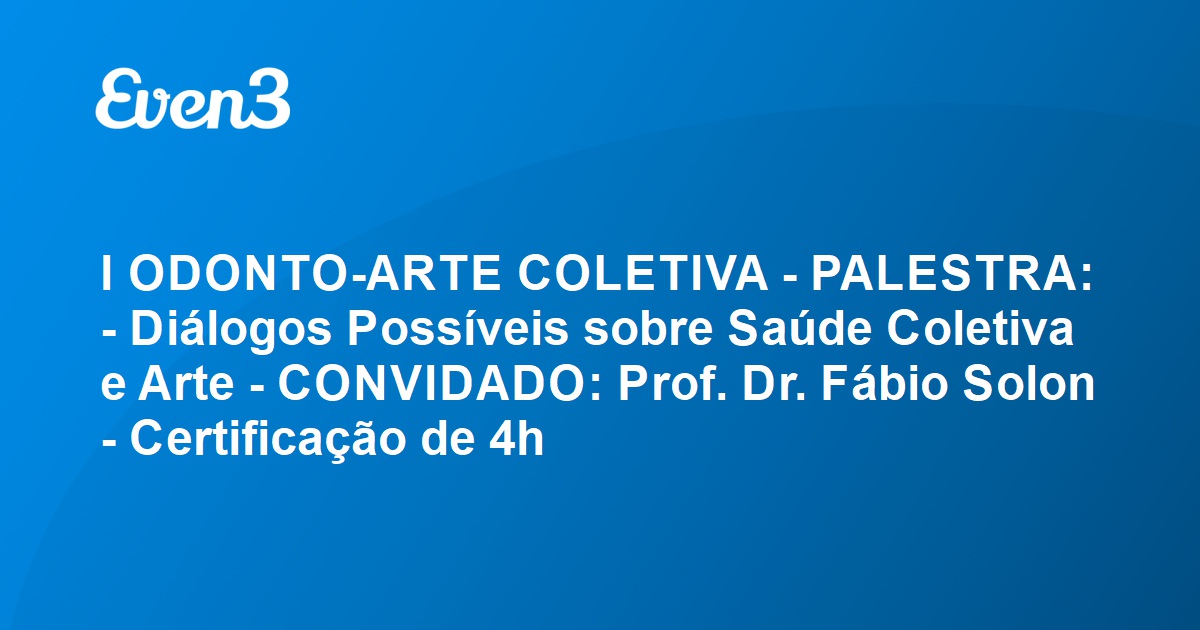 Even3

I ODONTO-ARTE COLETIVA - PALESTRA: - Diálogos Possíveis sobre Saúde Coletiva e Arte - CONVIDADO: Prof. Dr. Fábio Solon - Certificação de 4h